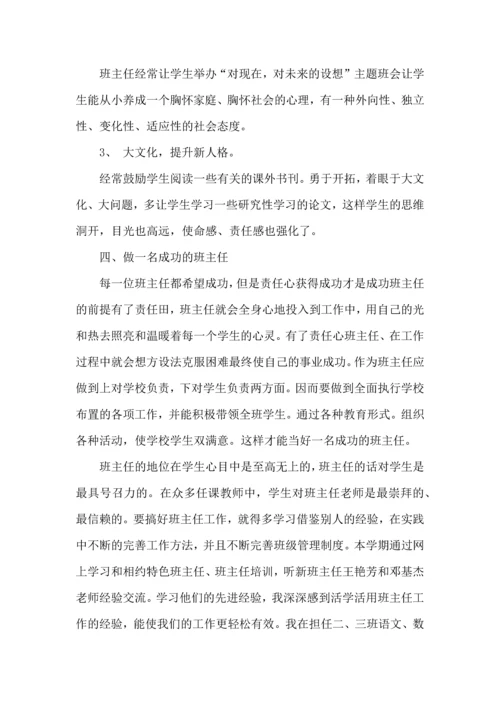 班主任经常让学生举办“对现在，对未来的设想”主题班会让学生能从小养成一个胸怀家庭、胸怀社会的心理，有一种外向性、独立性、变化性、适应性的社会态度。

3、 大文化，提升新人格。

经常鼓励学生阅读一些有关的课外书刊。勇于开拓，着眼于大文化、大问题，多让学生学习一些研究性学习的论文，这样学生的思维洞开，目光也高远，使命感、责任感也强化了。

四、做一名成功的班主任

每一位班主任都希望成功，但是责任心获得成功才是成功班主任的前提有了责任田，班主任就会全身心地投入到工作中，用自己的光和热去照亮和温暖着每一个学生的心灵。有了责任心班主任、在工作过程中就会想方设法克服困难最终使自己的事业成功。作为班主任应做到上对学校负责，下对学生负责两方面。因而要做到全面执行学校布置的各项工作，并能积极带领全班学生。通过各种教育形式。组织各种活动，使学校学生双满意。这样才能当好一名成功的班主任。

班主任的地位在学生心目中是至高无上的，班主任的话对学生是最具号召力的。在众多任课教师中，学生对班主任老师是最崇拜的、最信赖的。要搞好班主任工作，就得多学习借鉴别人的经验，在实践中不断的完善工作方法，并且不断完善班级管理制度。本学期通过网上学习和相约特色班主任、班主任培训，听新班主任王艳芳和邓基杰老师经验交流。学习他们的先进经验，我深深感到活学活用班主任工作的经验，能使我们的工作更轻松有效。我在担任二、三班语文、数